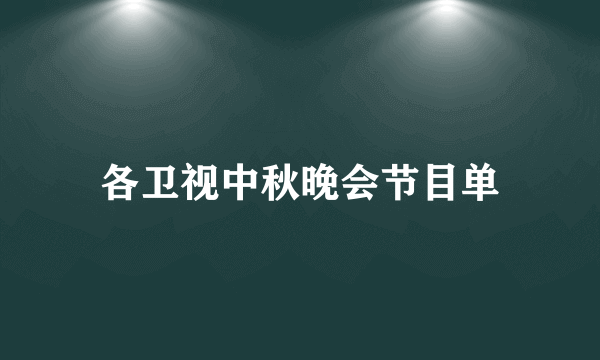 各卫视中秋晚会节目单